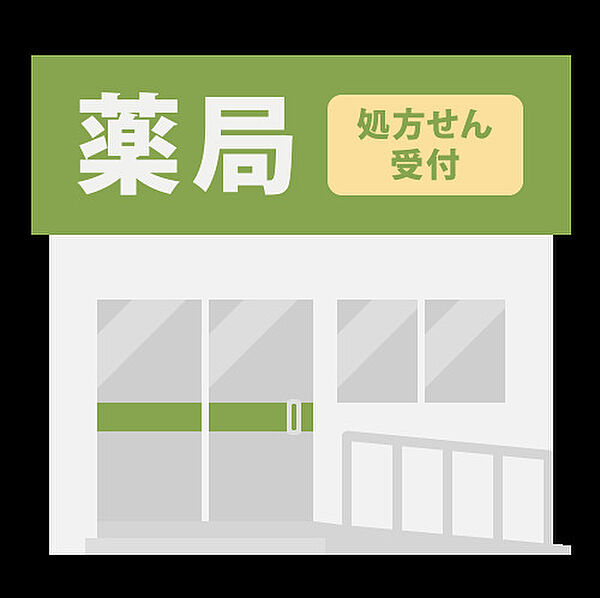 薬局

処方せん
受付